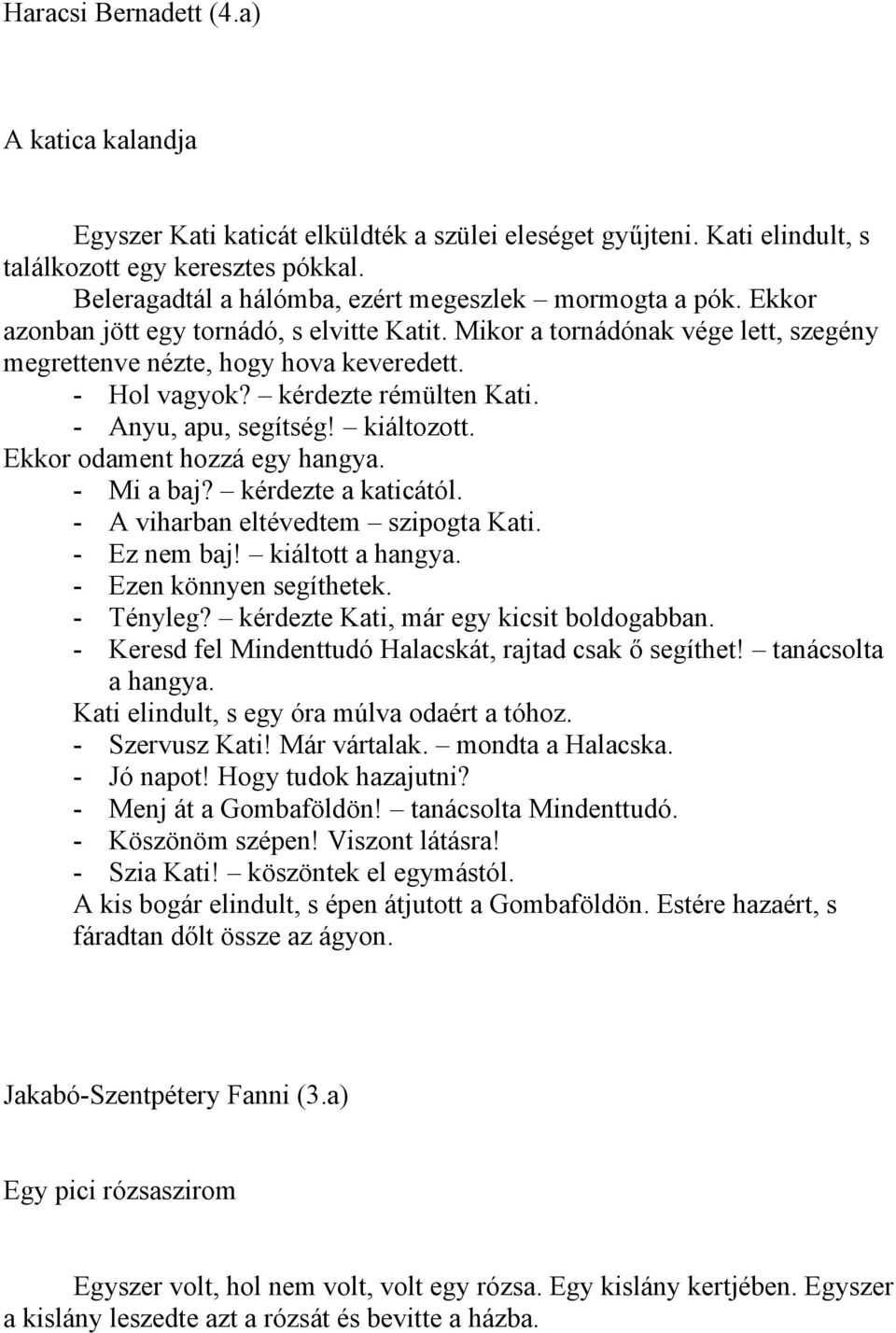 Haracsi Bernadett (4.a)

A katica kalandja

Egyszer Kati katicát elküldték a szülei eleséget gyűjteni. Kati elindult, s találkozott egy keresztes pókkal.
Beleragadtál a hálómba, ezért megeszlek – mormogta a pók. Ekkor azonban jött egy tornádó, s elvitte Katit. Mikor a tornádónak vége lett, szegény megrettenve nézte, hogy hova keveredett.
- Hol vagyok? – kérdezte rémülten Kati.
- Anyu, apu, segítség! – kiáltozott.
Ekkor odament hozzá egy hangya.
- Mi a baj? – kérdezte a katicától.
- A viharban eltévedtem – szipogta Kati.
- Ez nem baj! – kiáltott a hangya.
- Ezen könnyen segíthetek.
- Tényleg? – kérdezte Kati, már egy kicsit boldogabban.
- Keresd fel Mindenttudó Halacskát, rajtad csak ő segíthet! – tanácsolta a hangya.
Kati elindult, s egy óra múlva odaért a tóhoz.
- Szervusz Kati! Már vártalak. – mondta a Halacska.
- Jó napot! Hogy tudok hazajutni?
- Menj át a Gombaföldön! – tanácsolta Mindenttudó.
- Köszönöm szépen! Viszont látásra!
- Szia Kati! – köszöntek el egymástól.
A kis bogár elindult, s épen átjutott a Gombaföldön. Estére hazaért, s fáradtan dőlt össze az ágyon.

Jakabó-Szentpétery Fanni (3.a)

Egy pici rózsaszirom

Egyszer volt, hol nem volt, volt egy rózsa. Egy kislány kertjében. Egyszer a kislány leszedte azt a rózsát és bevitte a házba.